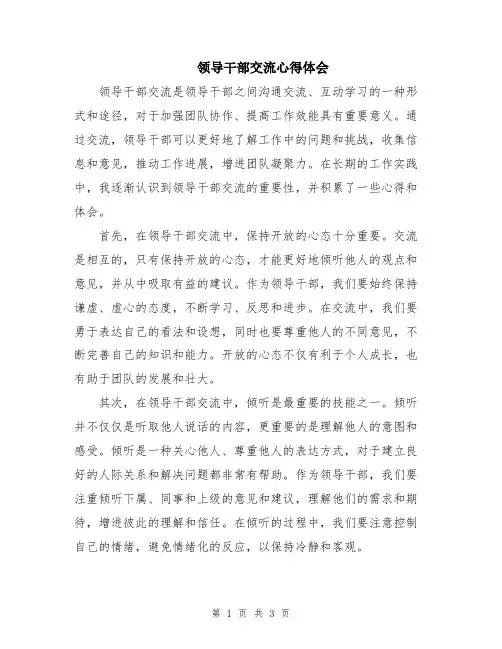 领导干部交流心得体会

领导干部交流是领导干部之间沟通交流、互动学习的一种形式和途径，对于加强团队协作、提高工作效能具有重要意义。通过交流，领导干部可以更好地了解工作中的问题和挑战，收集信息和意见，推动工作进展，增进团队凝聚力。在长期的工作实践中，我逐渐认识到领导干部交流的重要性，并积累了一些心得和体会。

首先，在领导干部交流中，保持开放的心态十分重要。交流是相互的，只有保持开放的心态，才能更好地倾听他人的观点和意见，并从中吸取有益的建议。作为领导干部，我们要始终保持谦虚、虚心的态度，不断学习、反思和进步。在交流中，我们要勇于表达自己的看法和设想，同时也要尊重他人的不同意见，不断完善自己的知识和能力。开放的心态不仅有利于个人成长，也有助于团队的发展和壮大。

其次，在领导干部交流中，倾听是最重要的技能之一。倾听并不仅仅是听取他人说话的内容，更重要的是理解他人的意图和感受。倾听是一种关心他人、尊重他人的表达方式，对于建立良好的人际关系和解决问题都非常有帮助。作为领导干部，我们要注重倾听下属、同事和上级的意见和建议，理解他们的需求和期待，增进彼此的理解和信任。在倾听的过程中，我们要注意控制自己的情绪，避免情绪化的反应，以保持冷静和客观。

第 1 页 共 3 页